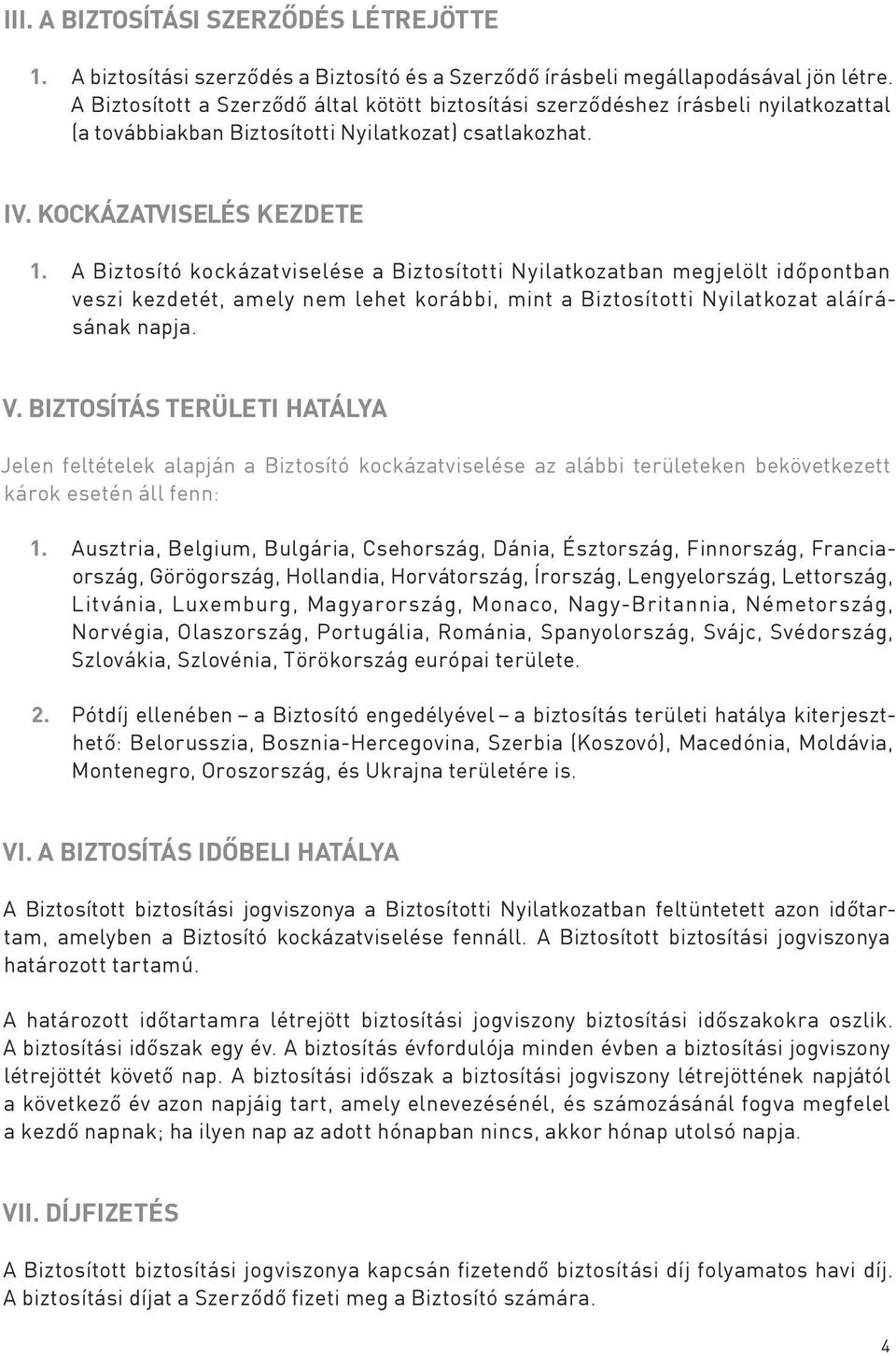 III. A BIZTOSÍTÁSI SZERZŐDÉS LÉTREJÖTTE

1. A biztosítási szerződés a Biztosító és a Szerződő írásbeli megállapodásával jön létre. A Biztosított a Szerződő által kötött biztosítási szerződéshez írásbeli nyilatkozattal (a továbbiakban Biztosítotti Nyilatkozat) csatlakozhat.

IV. KOCKÁZATVISELÉS KEZDETE

1. A Biztosító kockázatviselése a Biztosítotti Nyilatkozatban megjelölt időpontban veszi kezdetét, amely nem lehet korábbi, mint a Biztosítotti Nyilatkozat aláírásának napja.

V. BIZTOSÍTÁS TERÜLETI HATÁLYA

Jelen feltételek alapján a Biztosító kockázatviselése az alábbi területeken bekövetkezett károk esetén áll fenn:

1. Ausztria, Belgium, Bulgária, Csehország, Dánia, Észtország, Finnország, Franciaország, Görögország, Hollandia, Horvátország, Írország, Lengyelország, Lettország, Litvánia, Luxemburg, Magyarország, Monaco, Nagy-Britannia, Németország, Norvégia, Olaszország, Portugália, Románia, Spanyolország, Svájc, Svédország, Szlovákia, Szlovénia, Törökország európai területe.

2. Pótdíj ellenében – a Biztosító engedélyével – a biztosítás területi hatálya kiterjeszthető: Belorusszia, Bosznia-Hercegovina, Szerbia (Koszovó), Macedónia, Moldávia, Montenegro, Oroszország, és Ukrajna területére is.

VI. A BIZTOSÍTÁS IDŐBELI HATÁLYA

A Biztosított biztosítási jogviszonya a Biztosítotti Nyilatkozatban feltüntetett azon időtartam, amelyben a Biztosító kockázatviselése fennáll. A Biztosított biztosítási jogviszonya határozott tartamú.

A határozott időtartamra létrejött biztosítási jogviszony biztosítási időszakokra oszlik. A biztosítási időszak egy év. A biztosítás évfordulója minden évben a biztosítási jogviszony létrejöttét követő nap. A biztosítási időszak a biztosítási jogviszony létrejöttének napjától a következő év azon napjáig tart, amely elnevezésénél, és számozásánál fogva megfelel a kezdő napnak; ha ilyen nap az adott hónapban nincs, akkor hónap utolsó napja.

VII. DÍJFIZETÉS

A Biztosított biztosítási jogviszonya kapcsán fizetendő biztosítási díj folyamatos havi díj. A biztosítási díjat a Szerződő fizeti meg a Biztosító számára.

4